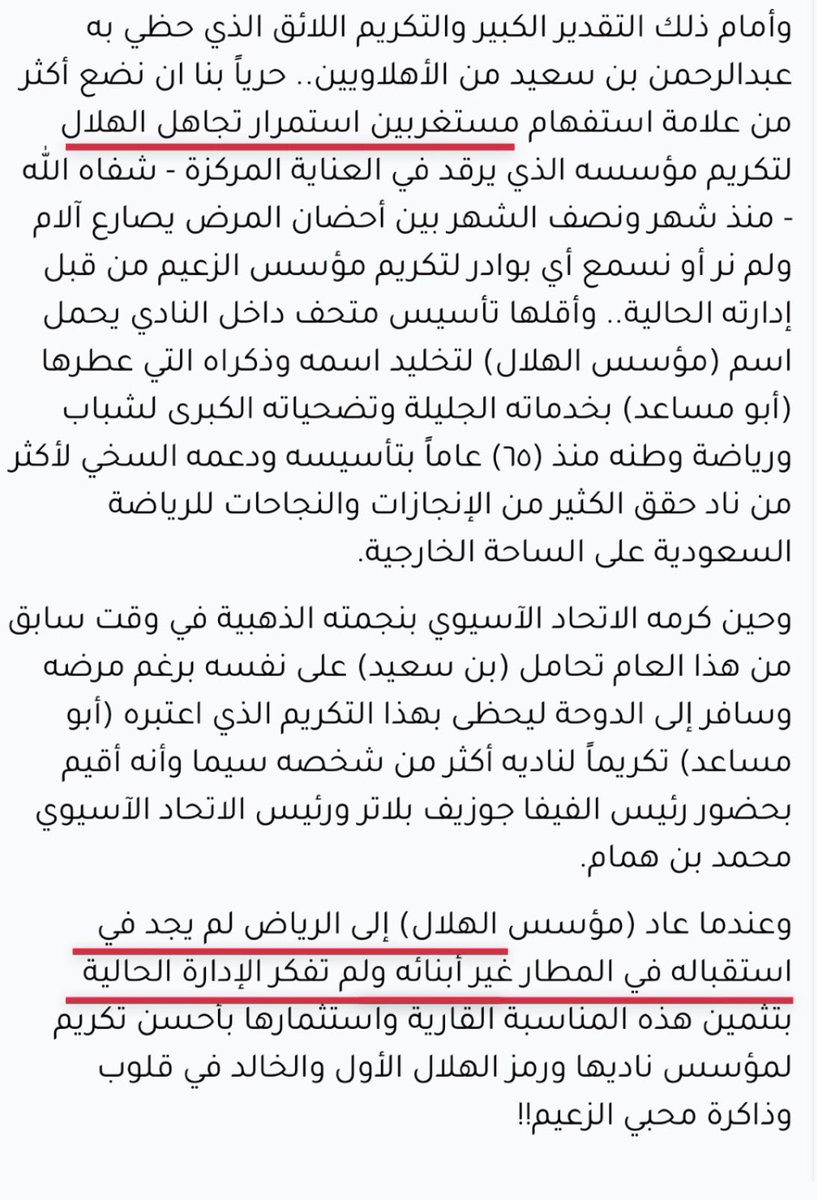 وأمام ذلك التقدير الكبير والتكريم اللائق الذي حظي به عبدالرحمن بن سعيد من الأهلاويين.. حرياً بنا ان نضع أكثر من علامة استفهام مستغربين استمرار تجاهل الهلال لتكريم مؤسسه الذي يرقد في العناية المركزة - شفاه الله - منذ شهر ونصف الشهر بين أحضان المرض يصارع آلام ولم نر أو نسمع أي بوادر لتكريم مؤسس الزعيم من قبل إدارته الحالية.. وأقلها تأسيس متحف داخل النادي يحمل اسم (مؤسس الهلال) لتخليد اسمه وذكراه التي عطرها (أبو مساعد) بخدماته الجليلة وتضحياته الكبرى لشباب ورياضة وطنه منذ (٦٥) عاماً بتأسيسه ودعمه السخي لأكثر من ناد حقق الكثير من الإنجازات والنجاحات للرياضة السعودية على الساحة الخارجية.

وحين كرمه الاتحاد الآسيوي بنجمته الذهبية في وقت سابق من هذا العام تحامل (بن سعيد) على نفسه برغم مرضه وسافر إلى الدوحة ليحظى بهذا التكريم الذي اعتبره (أبو مساعد) تكريماً لناديه أكثر من شخصه سيما وأنه أقيم بحضور رئيس الفيفا جوزيف بلاتر ورئيس الاتحاد الآسيوي محمد بن همام.

وعندما عاد (مؤسس الهلال) إلى الرياض لم يجد في استقباله في المطار غير أبنائه ولم تفكر الإدارة الحالية بتثمين هذه المناسبة القارية واستثمارها بأحسن تكريم لمؤسس ناديها ورمز الهلال الأول والخالد في قلوب وذاكرة محبي الزعيم!!